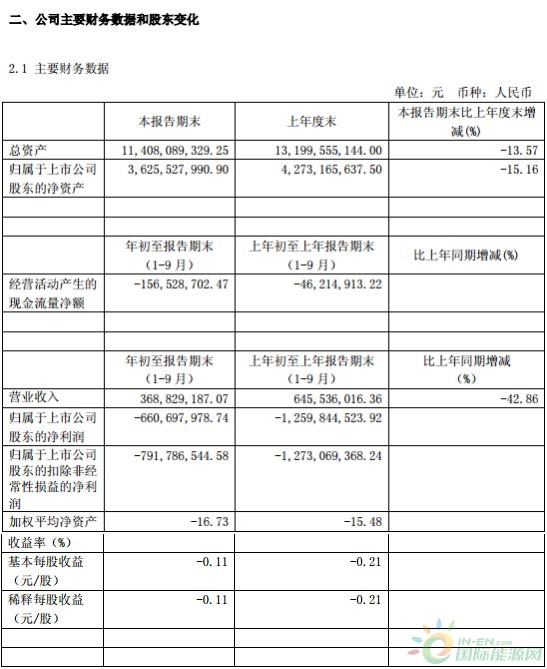 二、公司主要财务数据和股东变化

2.1 主要财务数据

单位：元 币种：人民币

| | 本报告期末 | 上年度末 | 本报告期末比上年度末增减(%) |
|---|---|---|---|
| 总资产 | 11,408,089,329.25 | 13,199,555,144.00 | -13.57 |
| 归属于上市公司股东的净资产 | 3,625,527,990.90 | 4,273,165,637.50 | -15.16 |
| | | | |
| | | | |
| | 年初至报告期末（1-9月） | 上年初至上年报告期末（1-9月） | 比上年同期增减(%) |
| 经营活动产生的现金流量净额 | -156,528,702.47 | -46,214,913.22 | |
| | | | |
| | | | |
| | 年初至报告期末（1-9月） | 上年初至上年报告期末（1-9月） | 比上年同期增减（%） |
| 营业收入 | 368,829,187.07 | 645,536,016.36 | -42.86 |
| 归属于上市公司股东的净利润 | -660,697,978.74 | -1,259,844,523.92 | |
| 归属于上市公司股东的扣除非经常性损益的净利润 | -791,786,544.58 | -1,273,069,368.24 | |
| 加权平均净资产 | -16.73 | -15.48 | |
| 收益率（%） | | | |
| 基本每股收益（元/股） | -0.11 | -0.21 | |
| 稀释每股收益（元/股） | -0.11 | -0.21 | |
| | | | |
| | | | |

IN-EN.com 国际能源网